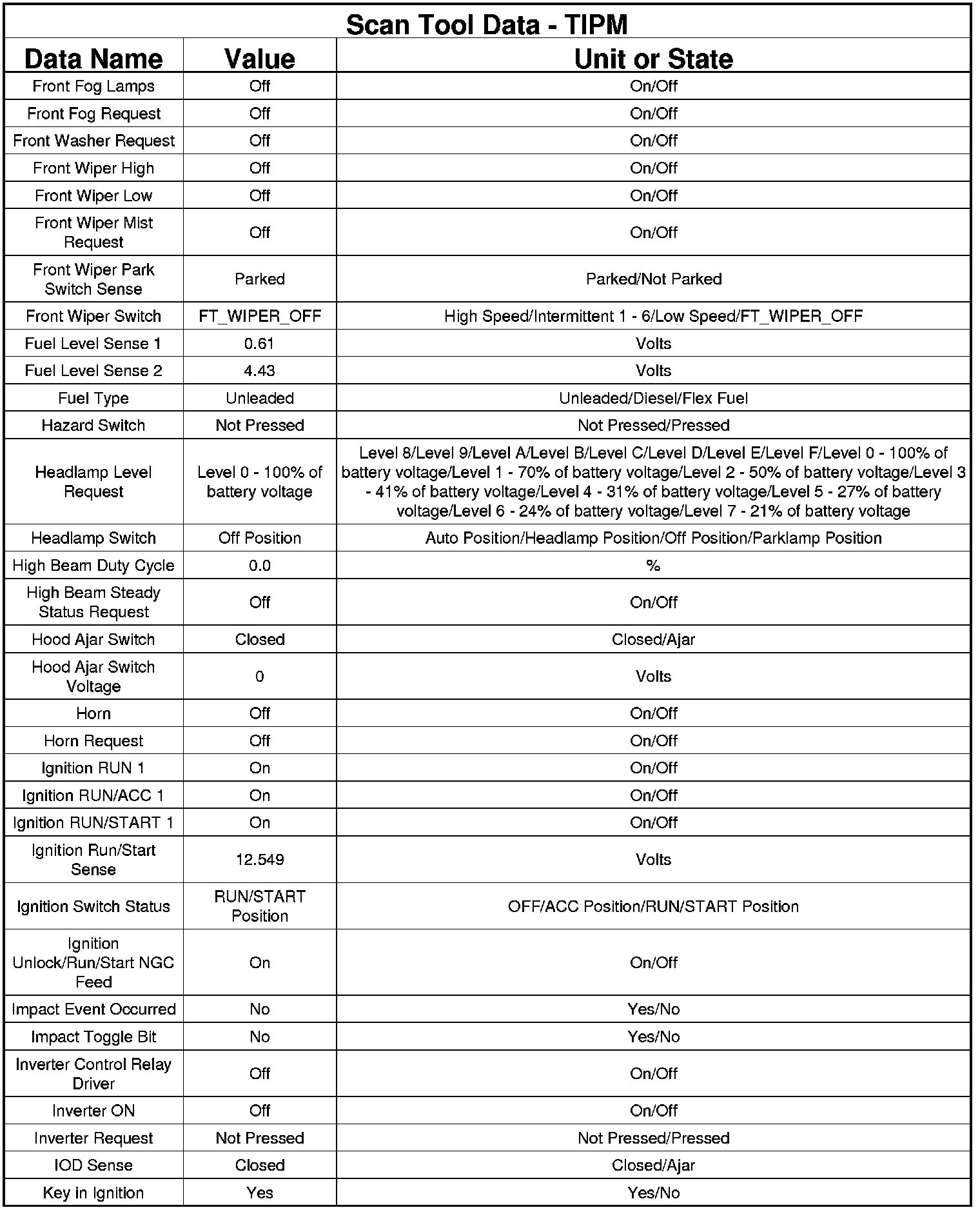 Scan Tool Data - TIPM

| Data Name | Value | Unit or State |
|---|---|---|
| Front Fog Lamps | Off | On/Off |
| Front Fog Request | Off | On/Off |
| Front Washer Request | Off | On/Off |
| Front Wiper High | Off | On/Off |
| Front Wiper Low | Off | On/Off |
| Front Wiper Mist Request | Off | On/Off |
| Front Wiper Park Switch Sense | Parked | Parked/Not Parked |
| Front Wiper Switch | FT_WIPER_OFF | High Speed/Intermittent 1 - 6/Low Speed/FT_WIPER_OFF |
| Fuel Level Sense 1 | 0.61 | Volts |
| Fuel Level Sense 2 | 4.43 | Volts |
| Fuel Type | Unleaded | Unleaded/Diesel/Flex Fuel |
| Hazard Switch | Not Pressed | Not Pressed/Pressed |
| Headlamp Level Request | Level 0 - 100% of battery voltage | Level 8/Level 9/Level A/Level B/Level C/Level D/Level E/Level F/Level 0 - 100% of battery voltage/Level 1 - 70% of battery voltage/Level 2 - 50% of battery voltage/Level 3 - 41% of battery voltage/Level 4 - 31% of battery voltage/Level 5 - 27% of battery voltage/Level 6 - 24% of battery voltage/Level 7 - 21% of battery voltage |
| Headlamp Switch | Off Position | Auto Position/Headlamp Position/Off Position/Parklamp Position |
| High Beam Duty Cycle | 0.0 | % |
| High Beam Steady Status Request | Off | On/Off |
| Hood Ajar Switch | Closed | Closed/Ajar |
| Hood Ajar Switch Voltage | 0 | Volts |
| Horn | Off | On/Off |
| Horn Request | Off | On/Off |
| Ignition RUN 1 | On | On/Off |
| Ignition RUN/ACC 1 | On | On/Off |
| Ignition RUN/START 1 | On | On/Off |
| Ignition Run/Start Sense | 12.549 | Volts |
| Ignition Switch Status | RUN/START Position | OFF/ACC Position/RUN/START Position |
| Ignition Unlock/Run/Start NGC Feed | On | On/Off |
| Impact Event Occurred | No | Yes/No |
| Impact Toggle Bit | No | Yes/No |
| Inverter Control Relay Driver | Off | On/Off |
| Inverter ON | Off | On/Off |
| Inverter Request | Not Pressed | Not Pressed/Pressed |
| IOD Sense | Closed | Closed/Ajar |
| Key in Ignition | Yes | Yes/No |